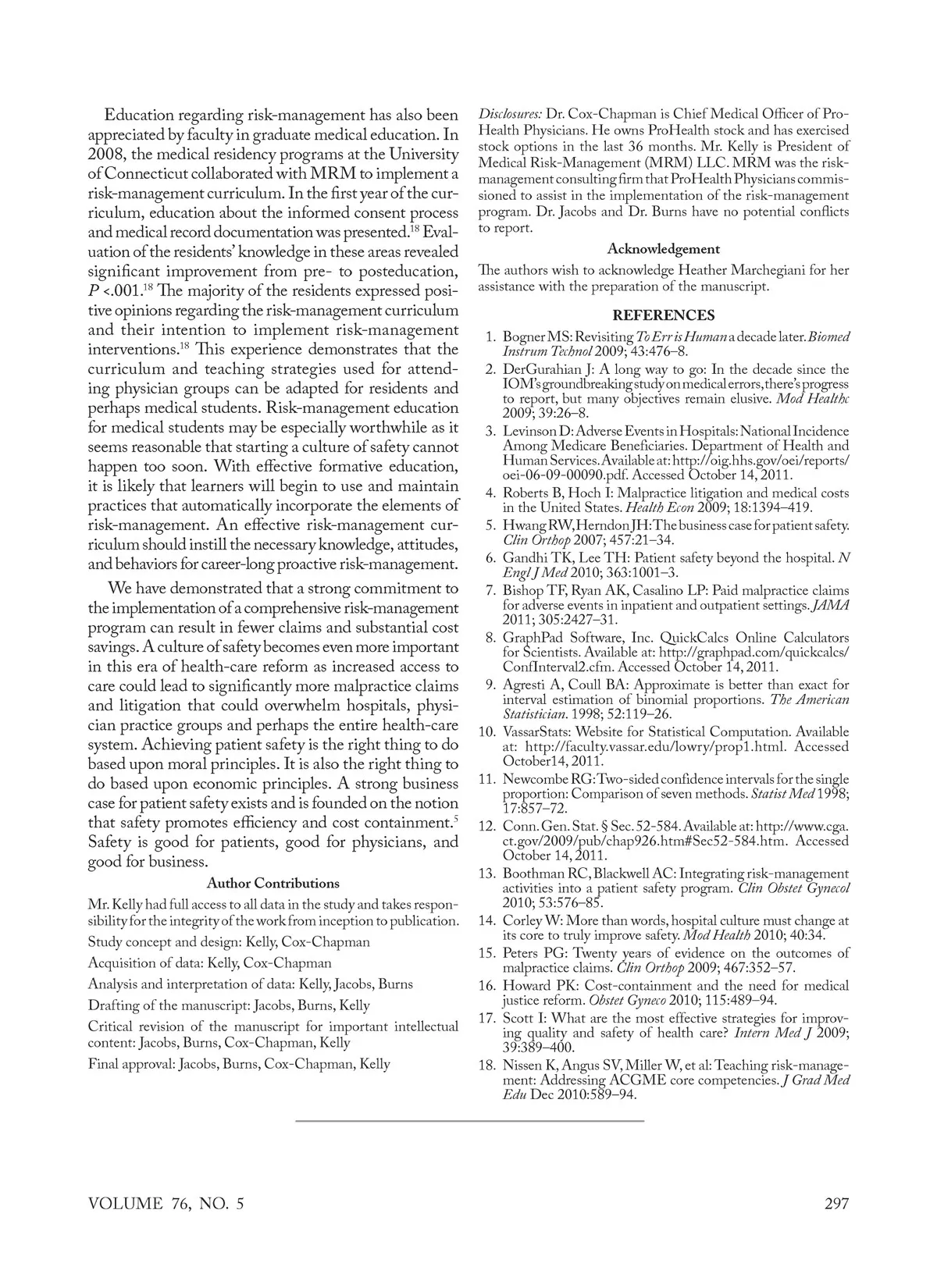 Education regarding risk-management has also been appreciated by faculty in graduate medical education. In 2008, the medical residency programs at the University of Connecticut collaborated with MRM to implement a risk-management curriculum. In the first year of the curriculum, education about the informed consent process and medical record documentation was presented.$^{18}$ Evaluation of the residents' knowledge in these areas revealed significant improvement from pre- to posteducation, $P$ <.001.$^{18}$ The majority of the residents expressed positive opinions regarding the risk-management curriculum and their intention to implement risk-management interventions.$^{18}$ This experience demonstrates that the curriculum and teaching strategies used for attending physician groups can be adapted for residents and perhaps medical students. Risk-management education for medical students may be especially worthwhile as it seems reasonable that starting a culture of safety cannot happen too soon. With effective formative education, it is likely that learners will begin to use and maintain practices that automatically incorporate the elements of risk-management. An effective risk-management curriculum should instill the necessary knowledge, attitudes, and behaviors for career-long proactive risk-management.

We have demonstrated that a strong commitment to the implementation of a comprehensive risk-management program can result in fewer claims and substantial cost savings. A culture of safety becomes even more important in this era of health-care reform as increased access to care could lead to significantly more malpractice claims and litigation that could overwhelm hospitals, physician practice groups and perhaps the entire health-care system. Achieving patient safety is the right thing to do based upon moral principles. It is also the right thing to do based upon economic principles. A strong business case for patient safety exists and is founded on the notion that safety promotes efficiency and cost containment.$^{5}$ Safety is good for patients, good for physicians, and good for business.

Author Contributions

Mr. Kelly had full access to all data in the study and takes responsibility for the integrity of the work from inception to publication.

Study concept and design: Kelly, Cox-Chapman

Acquisition of data: Kelly, Cox-Chapman

Analysis and interpretation of data: Kelly, Jacobs, Burns

Drafting of the manuscript: Jacobs, Burns, Kelly

Critical revision of the manuscript for important intellectual content: Jacobs, Burns, Cox-Chapman, Kelly

Final approval: Jacobs, Burns, Cox-Chapman, Kelly

Disclosures: Dr. Cox-Chapman is Chief Medical Officer of ProHealth Physicians. He owns ProHealth stock and has exercised stock options in the last 36 months. Mr. Kelly is President of Medical Risk-Management (MRM) LLC. MRM was the risk-management consulting firm that ProHealth Physicians commissioned to assist in the implementation of the risk-management program. Dr. Jacobs and Dr. Burns have no potential conflicts to report.

Acknowledgement

The authors wish to acknowledge Heather Marchegiani for her assistance with the preparation of the manuscript.

REFERENCES

1. Bogner MS: Revisiting To Err is Human a decade later. Biomed Instrum Technol 2009; 43:476–8.
2. DerGurahian J: A long way to go: In the decade since the IOM's groundbreaking study on medical errors, there's progress to report, but many objectives remain elusive. Mod Healthc 2009; 39:26–8.
3. Levinson D: Adverse Events in Hospitals: National Incidence Among Medicare Beneficiaries. Department of Health and Human Services. Available at: http://oig.hhs.gov/oei/reports/oei-06-09-00090.pdf. Accessed October 14, 2011.
4. Roberts B, Hoch I: Malpractice litigation and medical costs in the United States. Health Econ 2009; 18:1394–419.
5. Hwang RW, Herndon JH: The business case for patient safety. Clin Orthop 2007; 457:21–34.
6. Gandhi TK, Lee TH: Patient safety beyond the hospital. N Engl J Med 2010; 363:1001–3.
7. Bishop TF, Ryan AK, Casalino LP: Paid malpractice claims for adverse events in inpatient and outpatient settings. JAMA 2011; 305:2427–31.
8. GraphPad Software, Inc. QuickCalcs Online Calculators for Scientists. Available at: http://graphpad.com/quickcalcs/ConfInterval2.cfm. Accessed October 14, 2011.
9. Agresti A, Coull BA: Approximate is better than exact for interval estimation of binomial proportions. The American Statistician. 1998; 52:119–26.
10. VassarStats: Website for Statistical Computation. Available at: http://faculty.vassar.edu/lowry/prop1.html. Accessed October14, 2011.
11. Newcombe RG: Two-sided confidence intervals for the single proportion: Comparison of seven methods. Statist Med 1998; 17:857–72.
12. Conn. Gen. Stat. § Sec. 52-584. Available at: http://www.cga.ct.gov/2009/pub/chap926.htm#Sec52-584.htm. Accessed October 14, 2011.
13. Boothman RC, Blackwell AC: Integrating risk-management activities into a patient safety program. Clin Obstet Gynecol 2010; 53:576–85.
14. Corley W: More than words, hospital culture must change at its core to truly improve safety. Mod Health 2010; 40:34.
15. Peters PG: Twenty years of evidence on the outcomes of malpractice claims. Clin Orthop 2009; 467:352–57.
16. Howard PK: Cost-containment and the need for medical justice reform. Obstet Gyneco 2010; 115:489–94.
17. Scott I: What are the most effective strategies for improving quality and safety of health care? Intern Med J 2009; 39:389–400.
18. Nissen K, Angus SV, Miller W, et al: Teaching risk-management: Addressing ACGME core competencies. J Grad Med Edu Dec 2010:589–94.

VOLUME 76, NO. 5

297